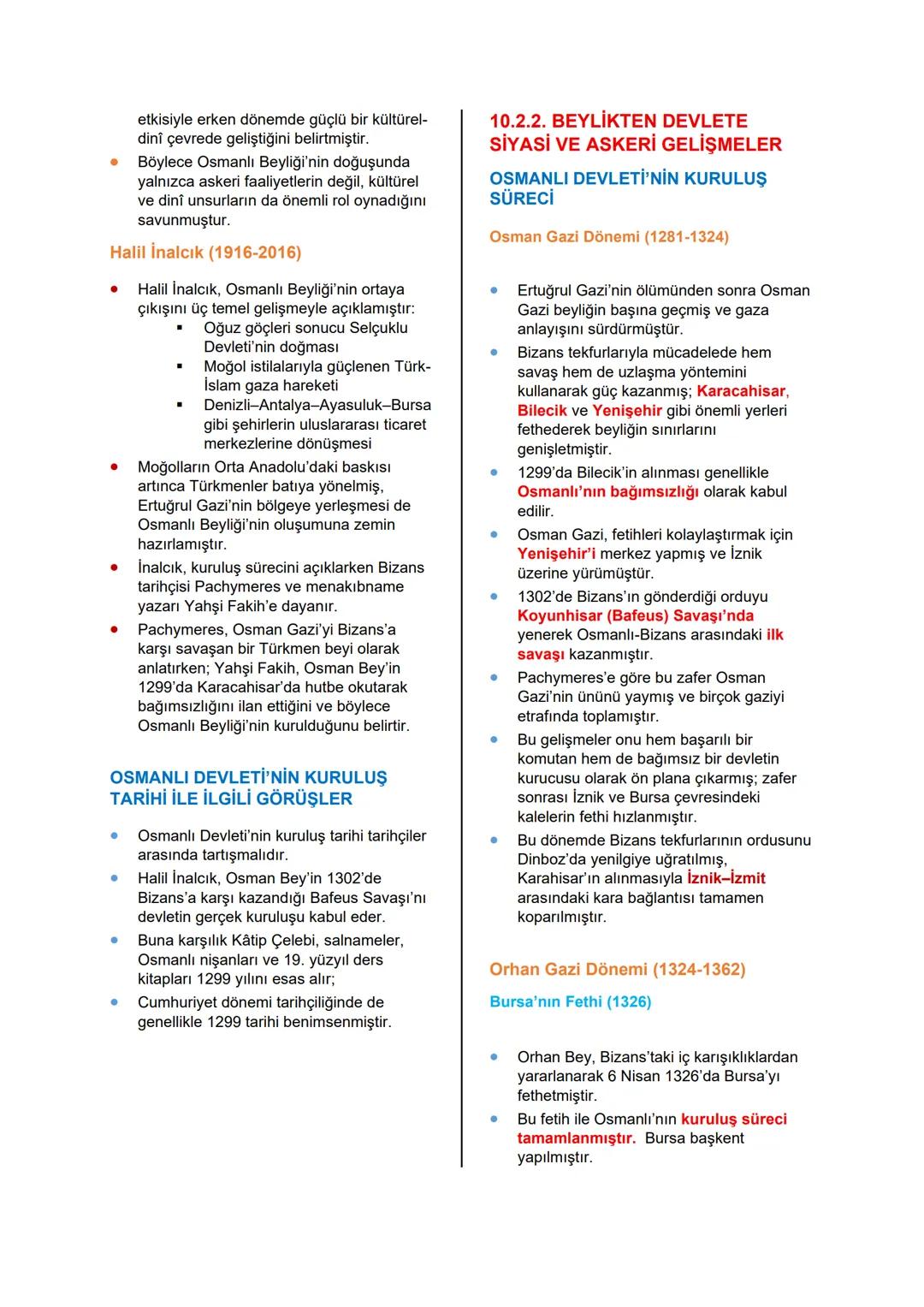 etkisiyle erken dönemde güçlü bir kültürel-dinî çevrede geliştiğini belirtmiştir.

- Böylece Osmanlı Beyliği'nin doğuşunda yalnızca askeri faaliyetlerin değil, kültürel ve dinî unsurların da önemli rol oynadığını savunmuştur.

Halil İnalcık (1916-2016)

- Halil İnalcık, Osmanlı Beyliği'nin ortaya çıkışını üç temel gelişmeyle açıklamıştır:
  - Oğuz göçleri sonucu Selçuklu Devleti'nin doğması
  - Moğol istilalarıyla güçlenen Türk-İslam gaza hareketi
  - Denizli–Antalya–Ayasuluk–Bursa gibi şehirlerin uluslararası ticaret merkezlerine dönüşmesi
- Moğolların Orta Anadolu'daki baskısı artınca Türkmenler batıya yönelmiş, Ertuğrul Gazi'nin bölgeye yerleşmesi de Osmanlı Beyliği'nin oluşumuna zemin hazırlamıştır.
- İnalcık, kuruluş sürecini açıklarken Bizans tarihçisi Pachymeres ve menakıbname yazarı Yahşi Fakih'e dayanır.
- Pachymeres, Osman Gazi'yi Bizans'a karşı savaşan bir Türkmen beyi olarak anlatırken; Yahşi Fakih, Osman Bey'in 1299'da Karacahisar'da hutbe okutarak bağımsızlığını ilan ettiğini ve böylece Osmanlı Beyliği'nin kurulduğunu belirtir.

OSMANLI DEVLETİ'NİN KURULUŞ TARİHİ İLE İLGİLİ GÖRÜŞLER

- Osmanlı Devleti'nin kuruluş tarihi tarihçiler arasında tartışmalıdır.
- Halil İnalcık, Osman Bey'in 1302'de Bizans'a karşı kazandığı Bafeus Savaşı'nı devletin gerçek kuruluşu kabul eder.
- Buna karşılık Kâtip Çelebi, salnameler, Osmanlı nişanları ve 19. yüzyıl ders kitapları 1299 yılını esas alır;
- Cumhuriyet dönemi tarihçiliğinde de genellikle 1299 tarihi benimsenmiştir.

10.2.2. BEYLİKTEN DEVLETE SİYASİ VE ASKERİ GELİŞMELER

OSMANLI DEVLETİ'NİN KURULUŞ SÜRECİ

Osman Gazi Dönemi (1281-1324)

- Ertuğrul Gazi'nin ölümünden sonra Osman Gazi beyliğin başına geçmiş ve gaza anlayışını sürdürmüştür.
- Bizans tekfurlarıyla mücadelede hem savaş hem de uzlaşma yöntemini kullanarak güç kazanmış; Karacahisar, Bilecik ve Yenişehir gibi önemli yerleri fethederek beyliğin sınırlarını genişletmiştir.
- 1299'da Bilecik'in alınması genellikle Osmanlı'nın bağımsızlığı olarak kabul edilir.
- Osman Gazi, fetihleri kolaylaştırmak için Yenişehir'i merkez yapmış ve İznik üzerine yürümüştür.
- 1302'de Bizans'ın gönderdiği orduyu Koyunhisar (Bafeus) Savaşı'nda yenerek Osmanlı-Bizans arasındaki ilk savaşı kazanmıştır.
- Pachymeres'e göre bu zafer Osman Gazi'nin ününü yaymış ve birçok gaziyi etrafında toplamıştır.
- Bu gelişmeler onu hem başarılı bir komutan hem de bağımsız bir devletin kurucusu olarak ön plana çıkarmış; zafer sonrası İznik ve Bursa çevresindeki kalelerin fethi hızlanmıştır.
- Bu dönemde Bizans tekfurlarının ordusunu Dinboz'da yenilgiye uğratılmış, Karahisar'ın alınmasıyla İznik–İzmit arasındaki kara bağlantısı tamamen koparılmıştır.

Orhan Gazi Dönemi (1324-1362)

Bursa'nın Fethi (1326)

- Orhan Bey, Bizans'taki iç karışıklıklardan yararlanarak 6 Nisan 1326'da Bursa'yı fethetmiştir.
- Bu fetih ile Osmanlı'nın kuruluş süreci tamamlanmıştır. Bursa başkent yapılmıştır.